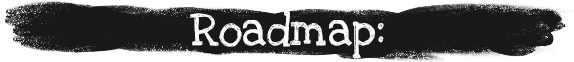 Roadmap: